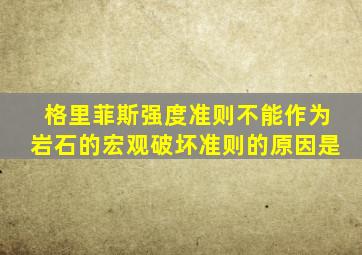 格里菲斯强度准则不能作为岩石的宏观破坏准则的原因是